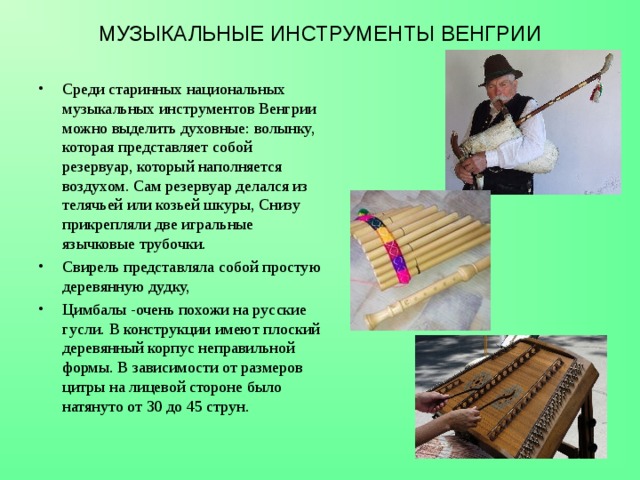 МУЗЫКАЛЬНЫЕ ИНСТРУМЕНТЫ ВЕНГРИИ

• Среди старинных национальных музыкальных инструментов Венгрии можно выделить духовные: волынку, которая представляет собой резервуар, который наполняется воздухом. Сам резервуар делался из телячьей или козьей шкуры, Снизу прикрепляли две игральные язычковые трубочки.

• Свирель представляла собой простую деревянную дудку,

• Цимбалы -очень похожи на русские гусли. В конструкции имеют плоский деревянный корпус неправильной формы. В зависимости от размеров цитры на лицевой стороне было натянуто от 30 до 45 струн.